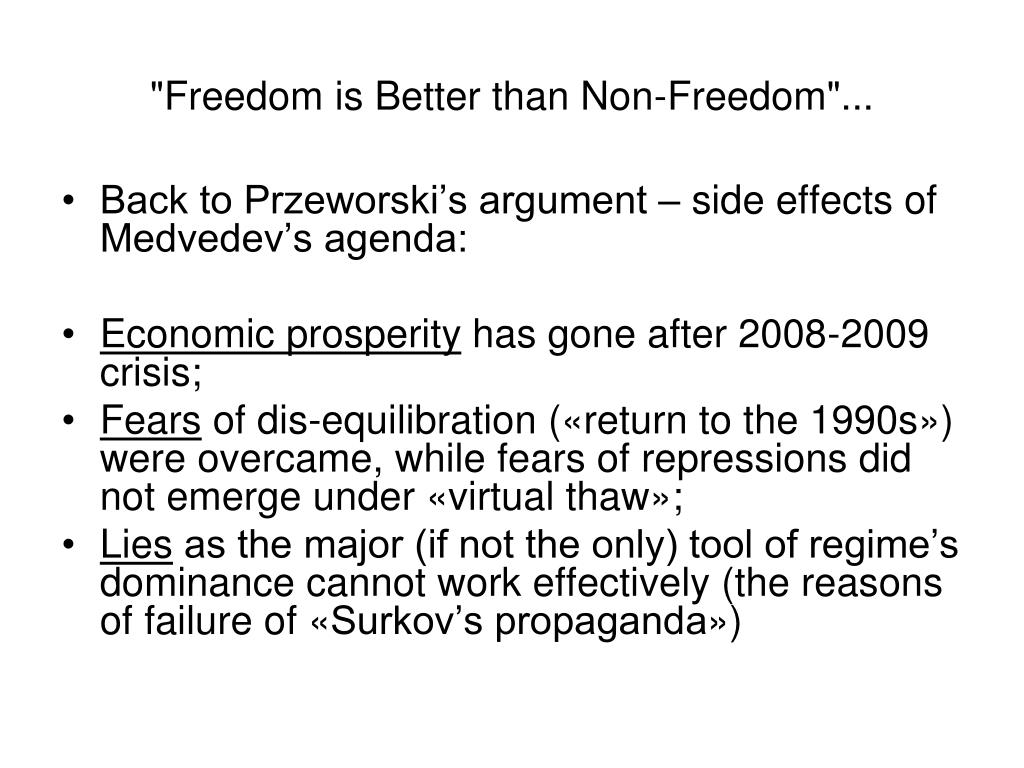 "Freedom is Better than Non-Freedom"...

• Back to Przeworski's argument – side effects of Medvedev's agenda:

• Economic prosperity has gone after 2008-2009 crisis;
• Fears of dis-equilibration («return to the 1990s») were overcame, while fears of repressions did not emerge under «virtual thaw»;
• Lies as the major (if not the only) tool of regime's dominance cannot work effectively (the reasons of failure of «Surkov's propaganda»)